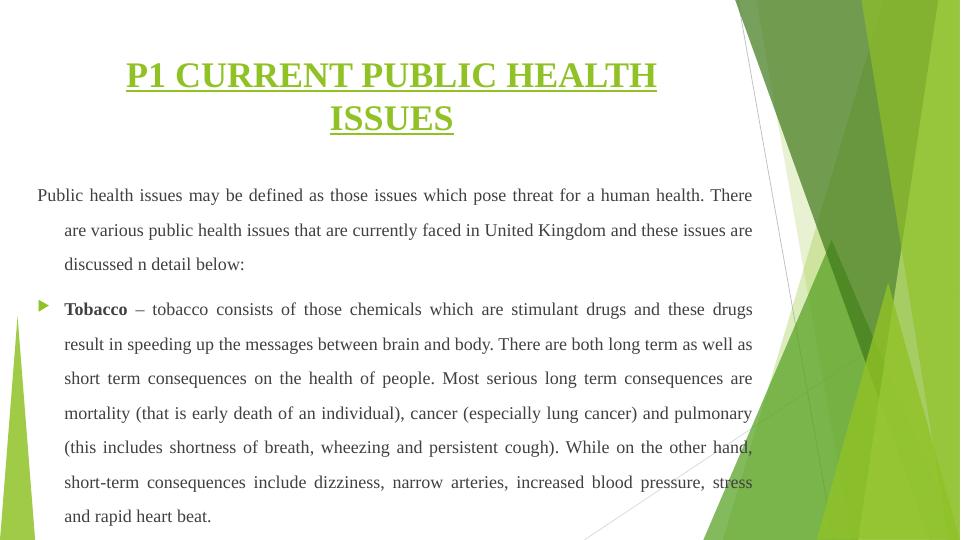 P1 CURRENT PUBLIC HEALTH ISSUES

Public health issues may be defined as those issues which pose threat for a human health. There are various public health issues that are currently faced in United Kingdom and these issues are discussed n detail below:

Tobacco – tobacco consists of those chemicals which are stimulant drugs and these drugs result in speeding up the messages between brain and body. There are both long term as well as short term consequences on the health of people. Most serious long term consequences are mortality (that is early death of an individual), cancer (especially lung cancer) and pulmonary (this includes shortness of breath, wheezing and persistent cough). While on the other hand, short-term consequences include dizziness, narrow arteries, increased blood pressure, stress and rapid heart beat.